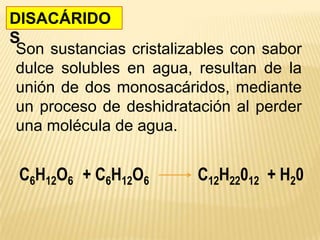 DISACÁRIDOS

Son sustancias cristalizables con sabor dulce solubles en agua, resultan de la unión de dos monosacáridos, mediante un proceso de deshidratación al perder una molécula de agua.

$C_6H_{12}O_6 + C_6H_{12}O_6 \longrightarrow C_{12}H_{22}0_{12} + H_20$